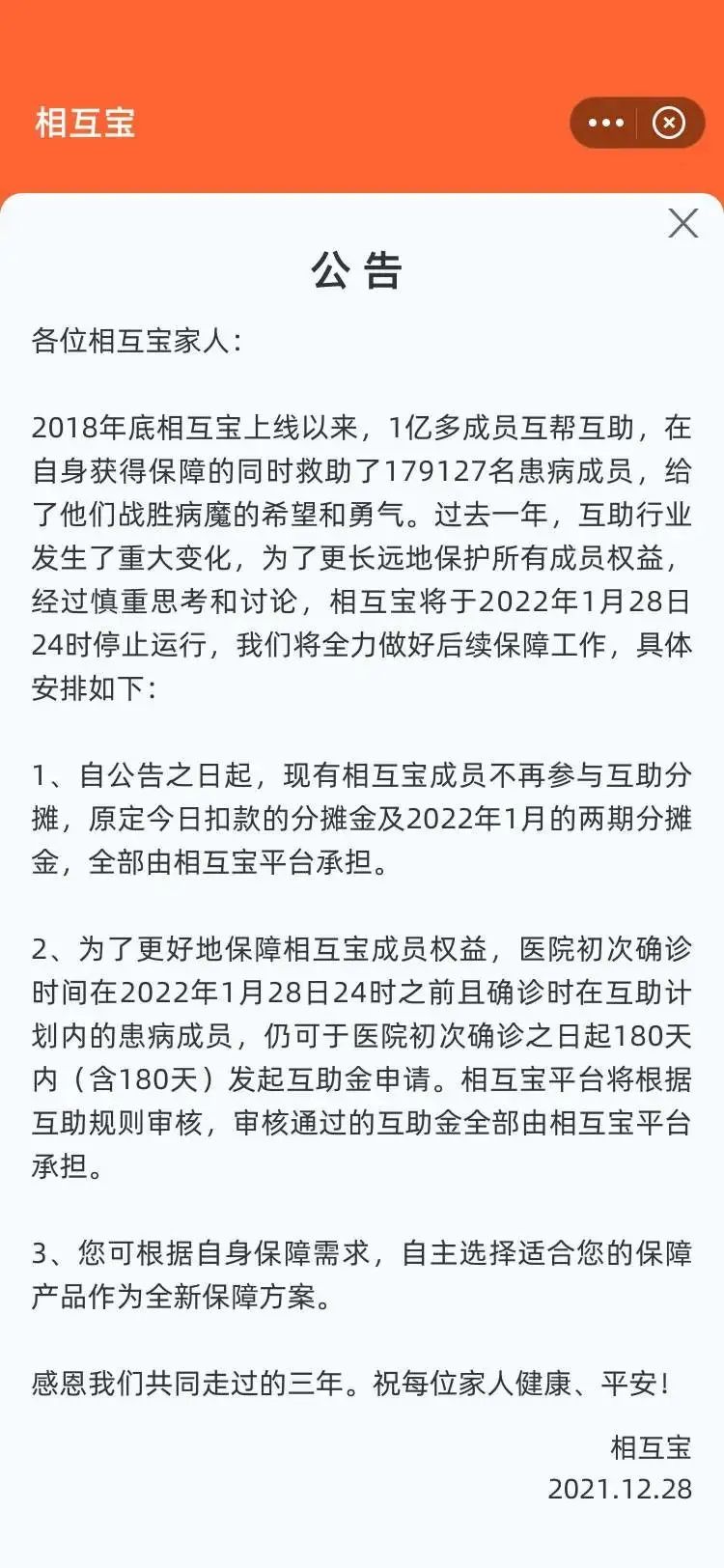 相互宝

公 告

各位相互宝家人：

2018年底相互宝上线以来，1亿多成员互帮互助，在自身获得保障的同时救助了179127名患病成员，给了他们战胜病魔的希望和勇气。过去一年，互助行业发生了重大变化，为了更长远地保护所有成员权益，经过慎重思考和讨论，相互宝将于2022年1月28日24时停止运行，我们将全力做好后续保障工作，具体安排如下：

1、自公告之日起，现有相互宝成员不再参与互助分摊，原定今日扣款的分摊金及2022年1月的两期分摊金，全部由相互宝平台承担。

2、为了更好地保障相互宝成员权益，医院初次确诊时间在2022年1月28日24时之前且确诊时在互助计划内的患病成员，仍可于医院初次确诊之日起180天内（含180天）发起互助金申请。相互宝平台将根据互助规则审核，审核通过的互助金全部由相互宝平台承担。

3、您可根据自身保障需求，自主选择适合您的保障产品作为全新保障方案。

感恩我们共同走过的三年。祝每位家人健康、平安！

相互宝
2021.12.28